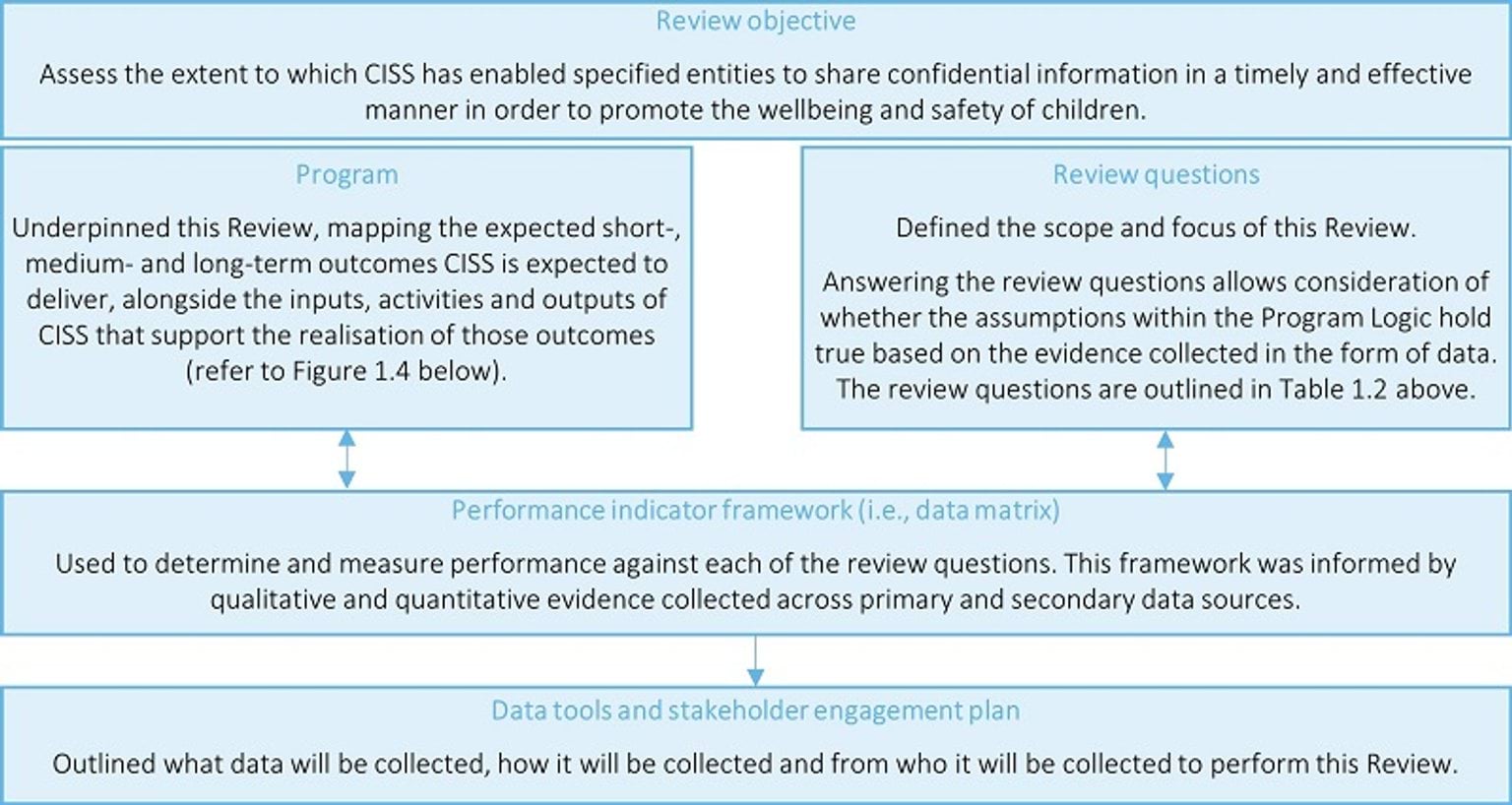 Review objective

Assess the extent to which CISS has enabled specified entities to share confidential information in a timely and effective manner in order to promote the wellbeing and safety of children.

Program

Underpinned this Review, mapping the expected short-, medium- and long-term outcomes CISS is expected to deliver, alongside the inputs, activities and outputs of CISS that support the realisation of those outcomes (refer to Figure 1.4 below).

Review questions

Defined the scope and focus of this Review.

Answering the review questions allows consideration of whether the assumptions within the Program Logic hold true based on the evidence collected in the form of data. The review questions are outlined in Table 1.2 above.

Performance indicator framework (i.e., data matrix)

Used to determine and measure performance against each of the review questions. This framework was informed by qualitative and quantitative evidence collected across primary and secondary data sources.

Data tools and stakeholder engagement plan

Outlined what data will be collected, how it will be collected and from who it will be collected to perform this Review.